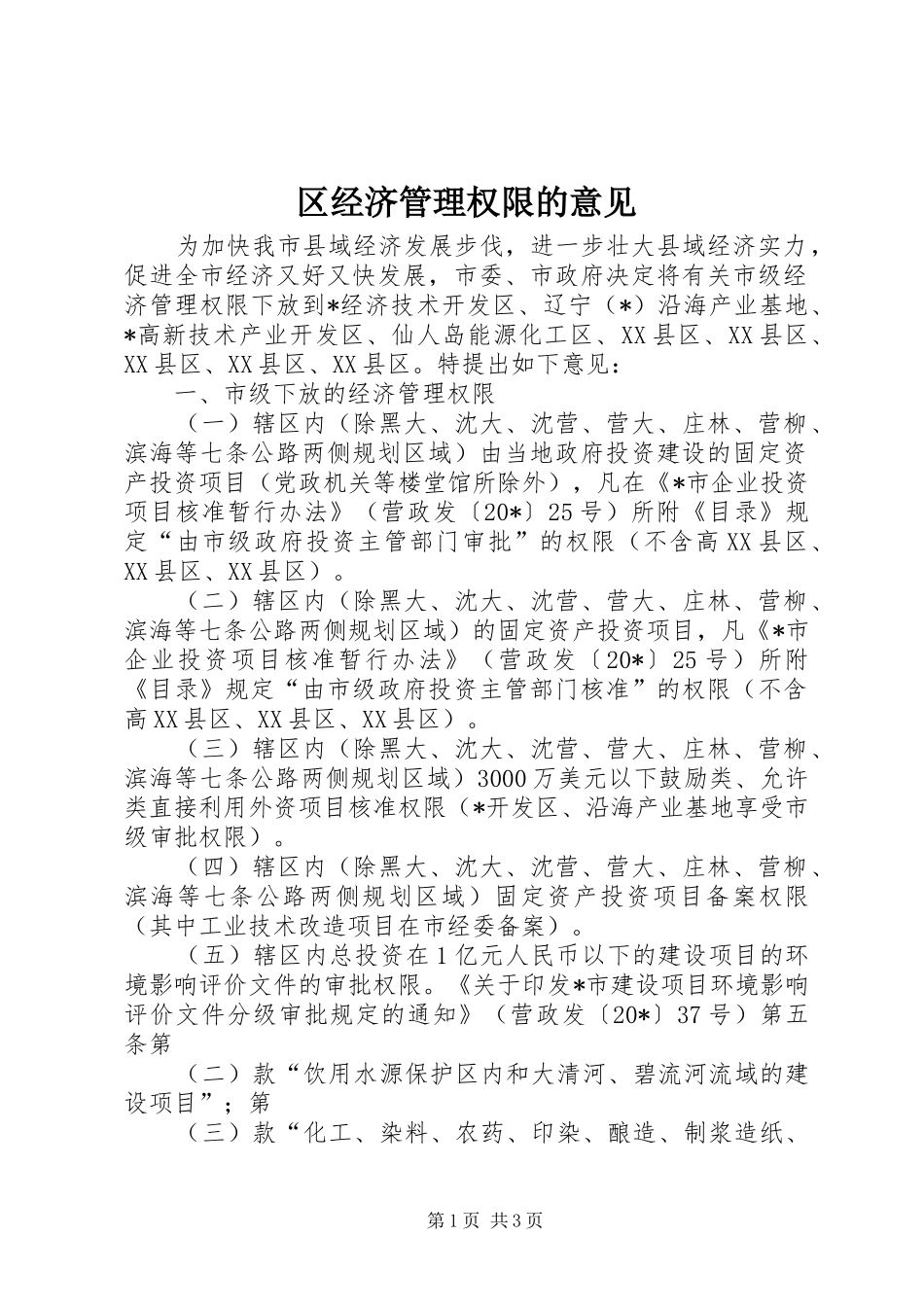 区经济管理权限的意见

为加快我市县域经济发展步伐，进一步壮大县域经济实力，促进全市经济又好又快发展，市委、市政府决定将有关市级经济管理权限下放到*经济技术开发区、辽宁（*）沿海产业基地、*高新技术产业开发区、仙人岛能源化工区、XX县区、XX县区、XX县区、XX县区、XX县区。特提出如下意见：

一、市级下放的经济管理权限

（一）辖区内（除黑大、沈大、沈营、营大、庄林、营柳、滨海等七条公路两侧规划区域）由当地政府投资建设的固定资产投资项目（党政机关等楼堂馆所除外），凡在《*市企业投资项目核准暂行办法》（营政发〔20*〕25号）所附《目录》规定“由市级政府投资主管部门审批”的权限（不含高XX县区、XX县区、XX县区）。

（二）辖区内（除黑大、沈大、沈营、营大、庄林、营柳、滨海等七条公路两侧规划区域）的固定资产投资项目，凡《*市企业投资项目核准暂行办法》（营政发〔20*〕25号）所附《目录》规定“由市级政府投资主管部门核准”的权限（不含高XX县区、XX县区、XX县区）。

（三）辖区内（除黑大、沈大、沈营、营大、庄林、营柳、滨海等七条公路两侧规划区域）3000万美元以下鼓励类、允许类直接利用外资项目核准权限（*开发区、沿海产业基地享受市级审批权限）。

（四）辖区内（除黑大、沈大、沈营、营大、庄林、营柳、滨海等七条公路两侧规划区域）固定资产投资项目备案权限（其中工业技术改造项目在市经委备案）。

（五）辖区内总投资在1亿元人民币以下的建设项目的环境影响评价文件的审批权限。《关于印发*市建设项目环境影响评价文件分级审批规定的通知》（营政发〔20*〕37号）第五条第

（二）款“饮用水源保护区内和大清河、碧流河流域的建设项目”；第

（三）款“化工、染料、农药、印染、酿造、制浆造纸、

第1页 共3页